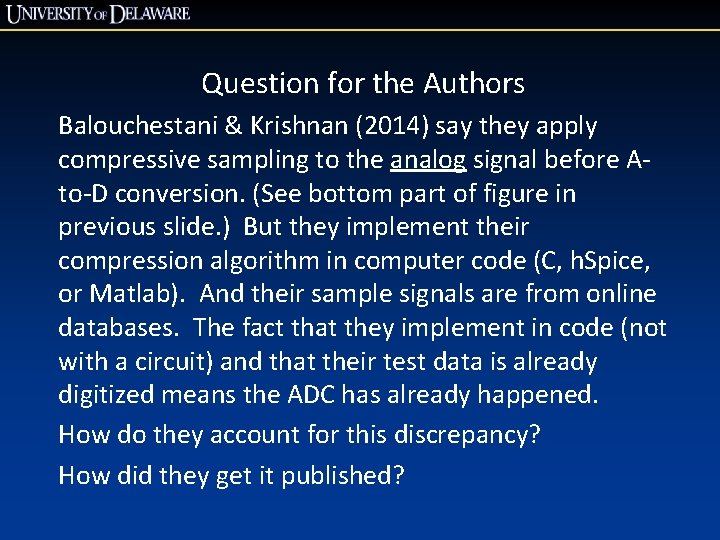 UNIVERSITY OF DELAWARE

Question for the Authors

Balouchestani & Krishnan (2014) say they apply compressive sampling to the analog signal before A-to-D conversion. (See bottom part of figure in previous slide.) But they implement their compression algorithm in computer code (C, hSpice, or Matlab). And their sample signals are from online databases. The fact that they implement in code (not with a circuit) and that their test data is already digitized means the ADC has already happened.

How do they account for this discrepancy?

How did they get it published?